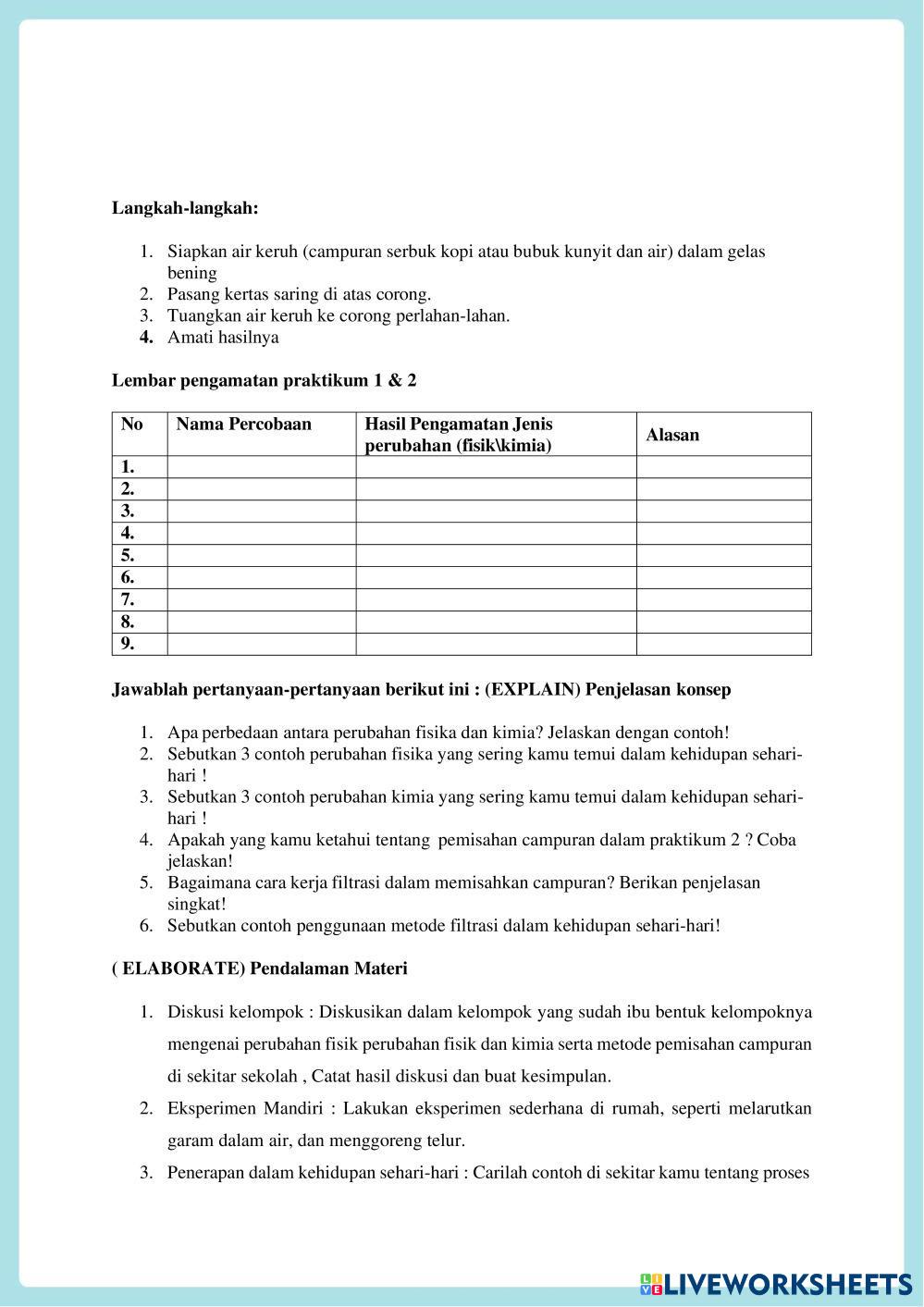 Langkah-langkah:

1. Siapkan air keruh (campuran serbuk kopi atau bubuk kunyit dan air) dalam gelas bening
2. Pasang kertas saring di atas corong.
3. Tuangkan air keruh ke corong perlahan-lahan.
4. Amati hasilnya

Lembar pengamatan praktikum 1 & 2

| No | Nama Percobaan | Hasil Pengamatan Jenis perubahan (fisik\kimia) | Alasan |
|---|---|---|---|
| 1. | | | |
| 2. | | | |
| 3. | | | |
| 4. | | | |
| 5. | | | |
| 6. | | | |
| 7. | | | |
| 8. | | | |
| 9. | | | |

Jawablah pertanyaan-pertanyaan berikut ini : (EXPLAIN) Penjelasan konsep

1. Apa perbedaan antara perubahan fisika dan kimia? Jelaskan dengan contoh!
2. Sebutkan 3 contoh perubahan fisika yang sering kamu temui dalam kehidupan sehari-hari !
3. Sebutkan 3 contoh perubahan kimia yang sering kamu temui dalam kehidupan sehari-hari !
4. Apakah yang kamu ketahui tentang pemisahan campuran dalam praktikum 2 ? Coba jelaskan!
5. Bagaimana cara kerja filtrasi dalam memisahkan campuran? Berikan penjelasan singkat!
6. Sebutkan contoh penggunaan metode filtrasi dalam kehidupan sehari-hari!

( ELABORATE) Pendalaman Materi

1. Diskusi kelompok : Diskusikan dalam kelompok yang sudah ibu bentuk kelompoknya mengenai perubahan fisik perubahan fisik dan kimia serta metode pemisahan campuran di sekitar sekolah , Catat hasil diskusi dan buat kesimpulan.
2. Eksperimen Mandiri : Lakukan eksperimen sederhana di rumah, seperti melarutkan garam dalam air, dan menggoreng telur.
3. Penerapan dalam kehidupan sehari-hari : Carilah contoh di sekitar kamu tentang proses

LIVEWORKSHEETS